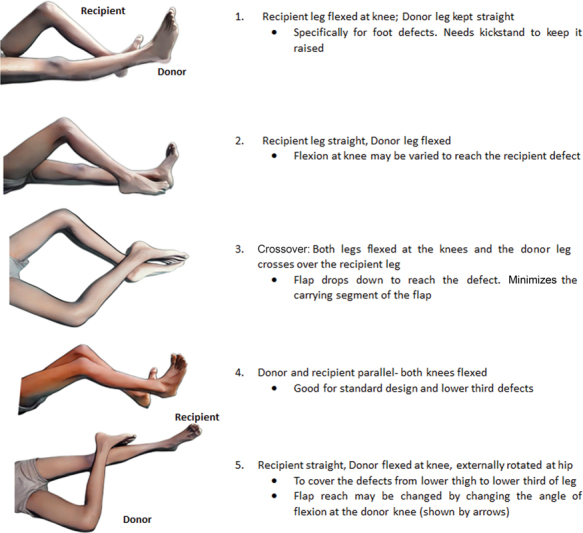 Recipient

Donor

1. Recipient leg flexed at knee; Donor leg kept straight
• Specifically for foot defects. Needs kickstand to keep it raised

2. Recipient leg straight, Donor leg flexed
• Flexion at knee may be varied to reach the recipient defect

3. Crossover: Both legs flexed at the knees and the donor leg crosses over the recipient leg
• Flap drops down to reach the defect. Minimizes the carrying segment of the flap

4. Donor and recipient parallel- both knees flexed
• Good for standard design and lower third defects

Recipient

Donor

5. Recipient straight, Donor flexed at knee, externally rotated at hip
• To cover the defects from lower thigh to lower third of leg
• Flap reach may be changed by changing the angle of flexion at the donor knee (shown by arrows)